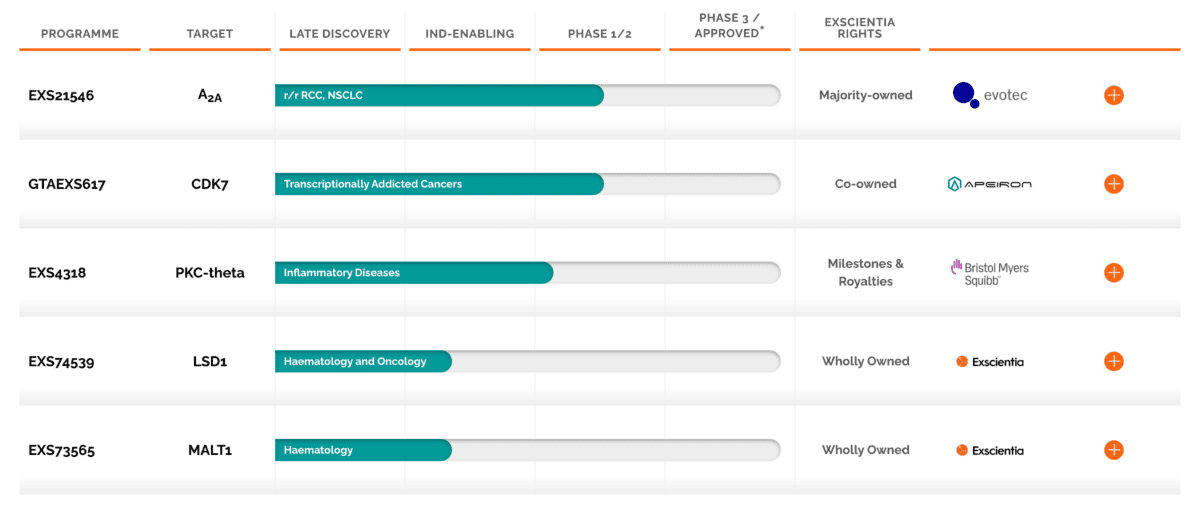 | PROGRAMME | TARGET | LATE DISCOVERY | IND-ENABLING | PHASE 1/2 | PHASE 3 / APPROVED* | EXSCIENTIA RIGHTS | | |
|---|---|---|---|---|---|---|---|---|
| EXS21546 | $A_{2A}$ | r/r RCC, NSCLC | | | | Majority-owned | evotec | + |
| GTAEXS617 | CDK7 | Transcriptionally Addicted Cancers | | | | Co-owned | APEIRON | + |
| EXS4318 | PKC-theta | Inflammatory Diseases | | | | Milestones & Royalties | Bristol Myers Squibb | + |
| EXS74539 | LSD1 | Haematology and Oncology | | | | Wholly Owned | Exscientia | + |
| EXS73565 | MALT1 | Haematology | | | | Wholly Owned | Exscientia | + |